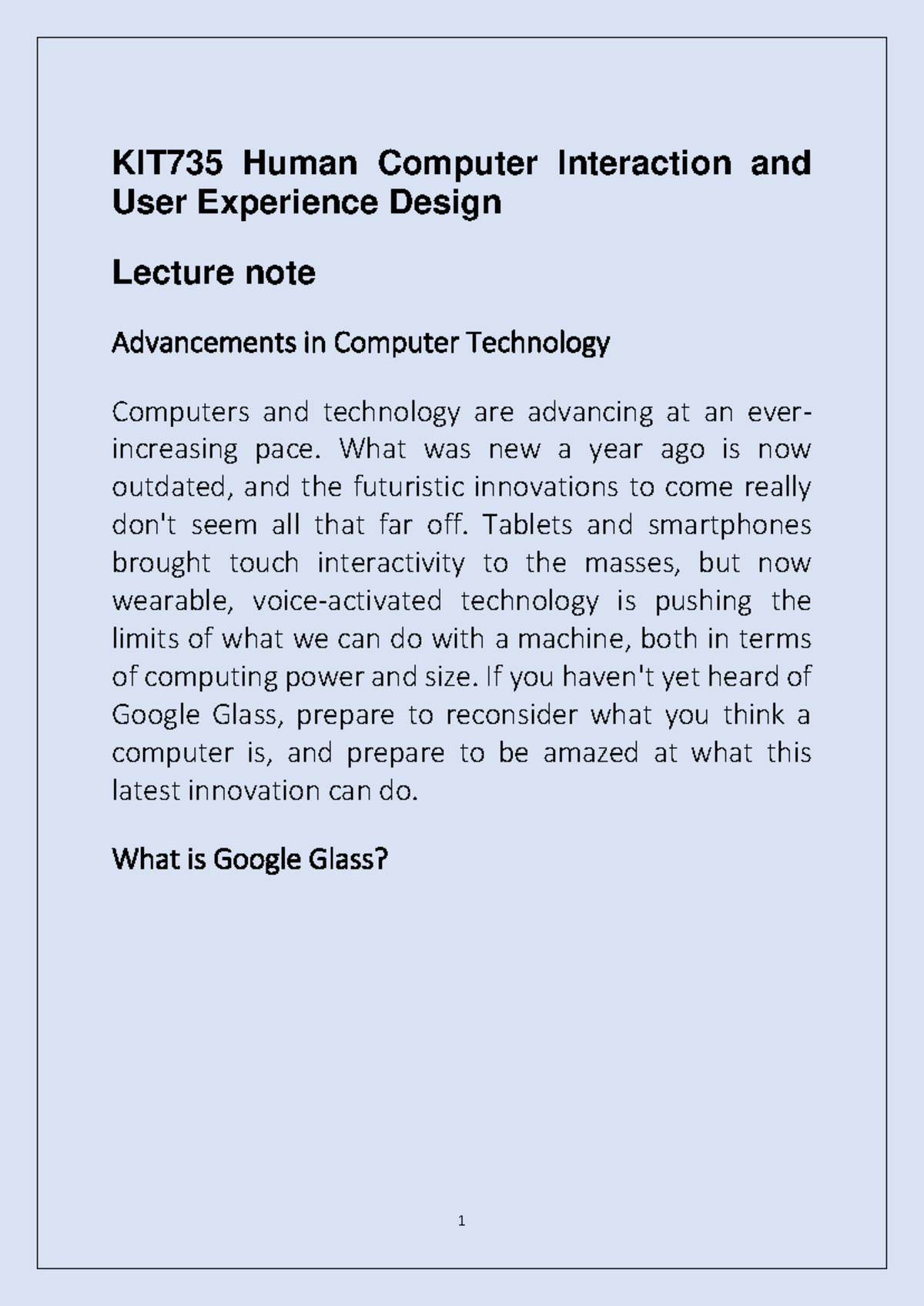 KIT735 Human Computer Interaction and User Experience Design

Lecture note

Advancements in Computer Technology

Computers and technology are advancing at an ever-increasing pace. What was new a year ago is now outdated, and the futuristic innovations to come really don't seem all that far off. Tablets and smartphones brought touch interactivity to the masses, but now wearable, voice-activated technology is pushing the limits of what we can do with a machine, both in terms of computing power and size. If you haven't yet heard of Google Glass, prepare to reconsider what you think a computer is, and prepare to be amazed at what this latest innovation can do.

What is Google Glass?

1